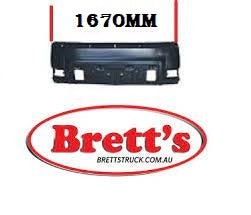 1670MM

Brett's
BRETTSTRUCK.COM.AU